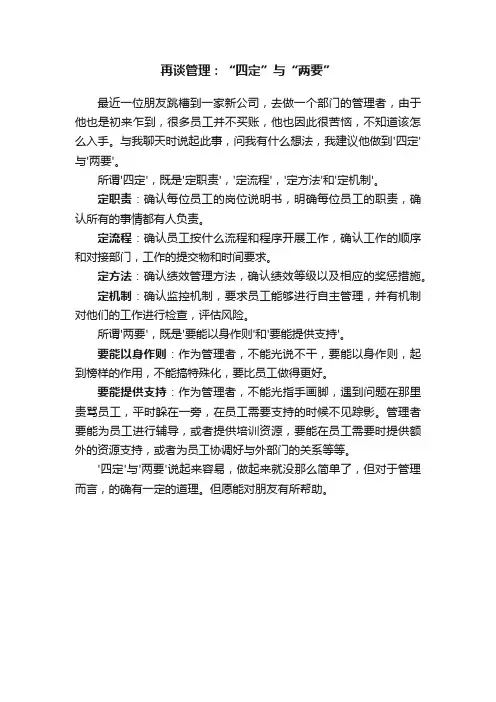 再谈管理：“四定”与“两要”

最近一位朋友跳槽到一家新公司，去做一个部门的管理者，由于他也是初来乍到，很多员工并不买账，他也因此很苦恼，不知道该怎么入手。与我聊天时说起此事，问我有什么想法，我建议他做到'四定'与'两要'。

所谓'四定'，既是'定职责'，'定流程'，'定方法'和'定机制'。

定职责：确认每位员工的岗位说明书，明确每位员工的职责，确认所有的事情都有人负责。

定流程：确认员工按什么流程和程序开展工作，确认工作的顺序和对接部门，工作的提交物和时间要求。

定方法：确认绩效管理方法，确认绩效等级以及相应的奖惩措施。

定机制：确认监控机制，要求员工能够进行自主管理，并有机制对他们的工作进行检查，评估风险。

所谓'两要'，既是'要能以身作则'和'要能提供支持'。

要能以身作则：作为管理者，不能光说不干，要能以身作则，起到榜样的作用，不能搞特殊化，要比员工做得更好。

要能提供支持：作为管理者，不能光指手画脚，遇到问题在那里责骂员工，平时躲在一旁，在员工需要支持的时候不见踪影。管理者要能为员工进行辅导，或者提供培训资源，要能在员工需要时提供额外的资源支持，或者为员工协调好与外部门的关系等等。

'四定'与'两要'说起来容易，做起来就没那么简单了，但对于管理而言，的确有一定的道理。但愿能对朋友有所帮助。